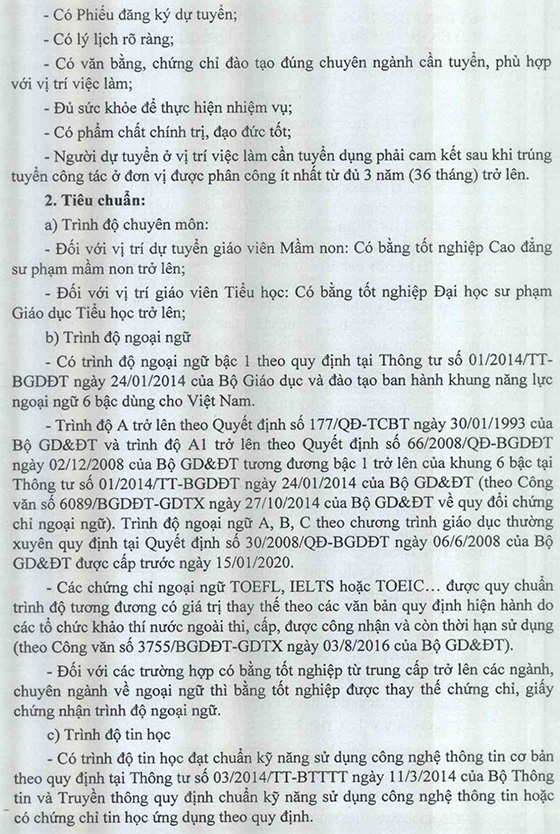 - Có Phiếu đăng ký dự tuyển;

- Có lý lịch rõ ràng;

- Có văn bằng, chứng chỉ đào tạo đúng chuyên ngành cần tuyển, phù hợp với vị trí việc làm;

- Đủ sức khỏe để thực hiện nhiệm vụ;

- Có phẩm chất chính trị, đạo đức tốt;

- Người dự tuyển ở vị trí việc làm cần tuyển dụng phải cam kết sau khi trúng tuyển công tác ở đơn vị được phân công ít nhất từ đủ 3 năm (36 tháng) trở lên.

2. Tiêu chuẩn:

a) Trình độ chuyên môn:

- Đối với vị trí dự tuyển giáo viên Mầm non: Có bằng tốt nghiệp Cao đẳng sư phạm mầm non trở lên;

- Đối với vị trí giáo viên Tiểu học: Có bằng tốt nghiệp Đại học sư phạm Giáo dục Tiểu học trở lên;

b) Trình độ ngoại ngữ

- Có trình độ ngoại ngữ bậc 1 theo quy định tại Thông tư số 01/2014/TT-BGDĐT ngày 24/01/2014 của Bộ Giáo dục và đào tạo ban hành khung năng lực ngoại ngữ 6 bậc dùng cho Việt Nam.

- Trình độ A trở lên theo Quyết định số 177/QĐ-TCBT ngày 30/01/1993 của Bộ GD&ĐT và trình độ A1 trở lên theo Quyết định số 66/2008/QĐ-BGDĐT ngày 02/12/2008 của Bộ GD&ĐT tương đương bậc 1 trở lên của khung 6 bậc tại Thông tư số 01/2014/TT-BGDĐT ngày 24/01/2014 của Bộ GD&ĐT (theo Công văn số 6089/BGDĐT-GDTX ngày 27/10/2014 của Bộ GD&ĐT về quy đổi chứng chỉ ngoại ngữ). Trình độ ngoại ngữ A, B, C theo chương trình giáo dục thường xuyên quy định tại Quyết định số 30/2008/QĐ-BGDĐT ngày 06/6/2008 của Bộ GD&ĐT được cấp trước ngày 15/01/2020.

- Các chứng chỉ ngoại ngữ TOEFL, IELTS hoặc TOEIC… được quy chuẩn trình độ tương đương có giá trị thay thế theo các văn bản quy định hiện hành do các tổ chức khảo thí nước ngoài thi, cấp, được công nhận và còn thời hạn sử dụng (theo Công văn số 3755/BGDĐT-GDTX ngày 03/8/2016 của Bộ GD&ĐT).

- Đối với các trường hợp có bằng tốt nghiệp từ trung cấp trở lên các ngành, chuyên ngành về ngoại ngữ thì bằng tốt nghiệp được thay thế chứng chỉ, giấy chứng nhận trình độ ngoại ngữ.

c) Trình độ tin học

- Có trình độ tin học đạt chuẩn kỹ năng sử dụng công nghệ thông tin cơ bản theo quy định tại Thông tư số 03/2014/TT-BTTTT ngày 11/3/2014 của Bộ Thông tin và Truyền thông quy định chuẩn kỹ năng sử dụng công nghệ thông tin hoặc có chứng chỉ tin học ứng dụng theo quy định.